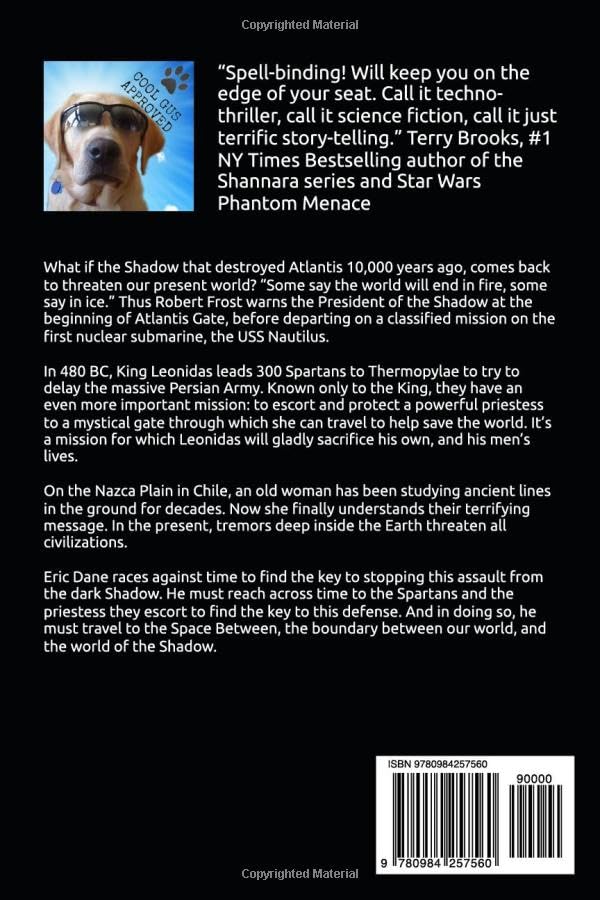 Copyrighted Material

COOL GUS APPROVED

"Spell-binding! Will keep you on the edge of your seat. Call it techno-thriller, call it science fiction, call it just terrific story-telling." Terry Brooks, #1 NY Times Bestselling author of the Shannara series and Star Wars Phantom Menace

What if the Shadow that destroyed Atlantis 10,000 years ago, comes back to threaten our present world? "Some say the world will end in fire, some say in ice." Thus Robert Frost warns the President of the Shadow at the beginning of Atlantis Gate, before departing on a classified mission on the first nuclear submarine, the USS Nautilus.

In 480 BC, King Leonidas leads 300 Spartans to Thermopylae to try to delay the massive Persian Army. Known only to the King, they have an even more important mission: to escort and protect a powerful priestess to a mystical gate through which she can travel to help save the world. It's a mission for which Leonidas will gladly sacrifice his own, and his men's lives.

On the Nazca Plain in Chile, an old woman has been studying ancient lines in the ground for decades. Now she finally understands their terrifying message. In the present, tremors deep inside the Earth threaten all civilizations.

Eric Dane races against time to find the key to stopping this assault from the dark Shadow. He must reach across time to the Spartans and the priestess they escort to find the key to this defense. And in doing so, he must travel to the Space Between, the boundary between our world, and the world of the Shadow.

ISBN 9780984257560

90000

9 780984 257560

Copyrighted Material